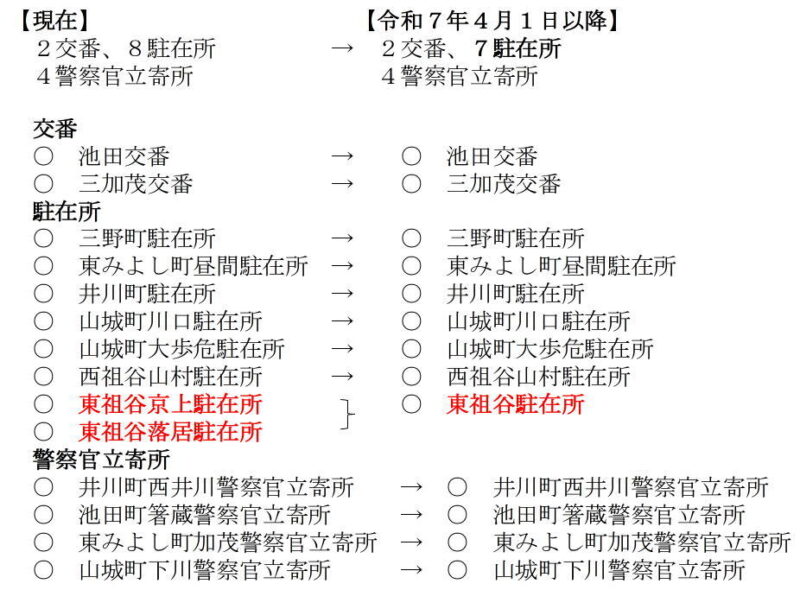 【現在】 【令和７年４月１日以降】
２交番、８駐在所 → ２交番、７駐在所
４警察官立寄所 ４警察官立寄所

交番
○ 池田交番 → ○ 池田交番
○ 三加茂交番 → ○ 三加茂交番
駐在所
○ 三野町駐在所 → ○ 三野町駐在所
○ 東みよし町昼間駐在所 → ○ 東みよし町昼間駐在所
○ 井川町駐在所 → ○ 井川町駐在所
○ 山城町川口駐在所 → ○ 山城町川口駐在所
○ 山城町大歩危駐在所 → ○ 山城町大歩危駐在所
○ 西祖谷山村駐在所 → ○ 西祖谷山村駐在所
○ 東祖谷京上駐在所 ○ 東祖谷駐在所
○ 東祖谷落居駐在所
警察官立寄所
○ 井川町西井川警察官立寄所 → ○ 井川町西井川警察官立寄所
○ 池田町箸蔵警察官立寄所 → ○ 池田町箸蔵警察官立寄所
○ 東みよし町加茂警察官立寄所 → ○ 東みよし町加茂警察官立寄所
○ 山城町下川警察官立寄所 → ○ 山城町下川警察官立寄所